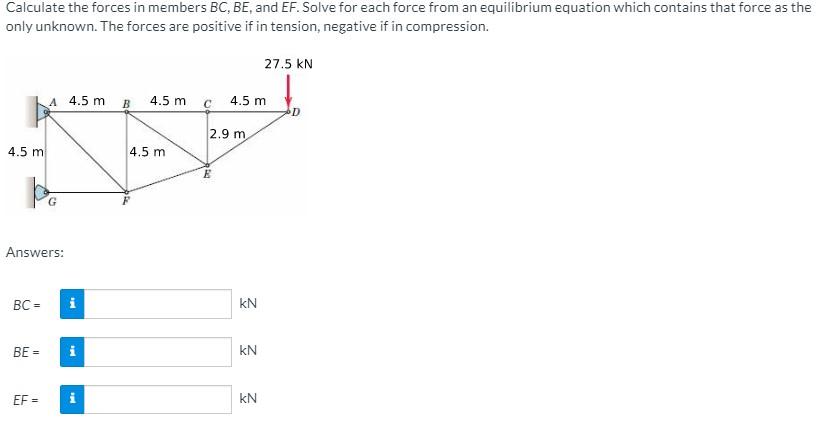 Calculate the forces in members BC, BE, and EF. Solve for each force from an equilibrium equation which contains that force as the only unknown. The forces are positive if in tension, negative if in compression.

27.5 kN

A 4.5 m B 4.5 m C 4.5 m D

2.9 m

4.5 m

4.5 m

E

G

F

Answers:

BC = i kN

BE = i kN

EF = i kN